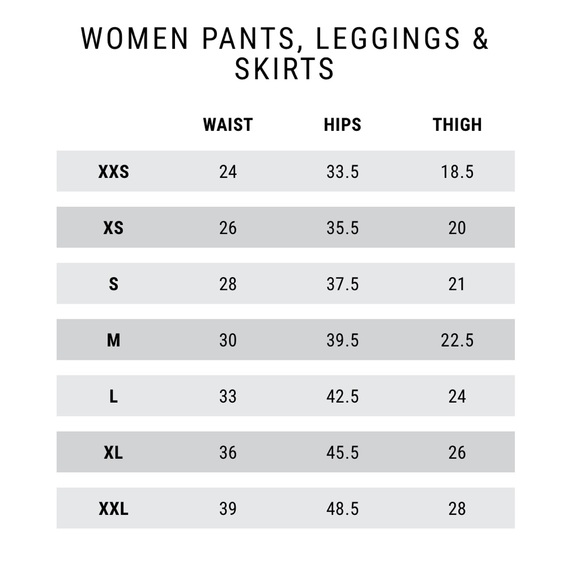 WOMEN PANTS, LEGGINGS & SKIRTS

| | WAIST | HIPS | THIGH |
|---|---|---|---|
| XXS | 24 | 33.5 | 18.5 |
| XS | 26 | 35.5 | 20 |
| S | 28 | 37.5 | 21 |
| M | 30 | 39.5 | 22.5 |
| L | 33 | 42.5 | 24 |
| XL | 36 | 45.5 | 26 |
| XXL | 39 | 48.5 | 28 |